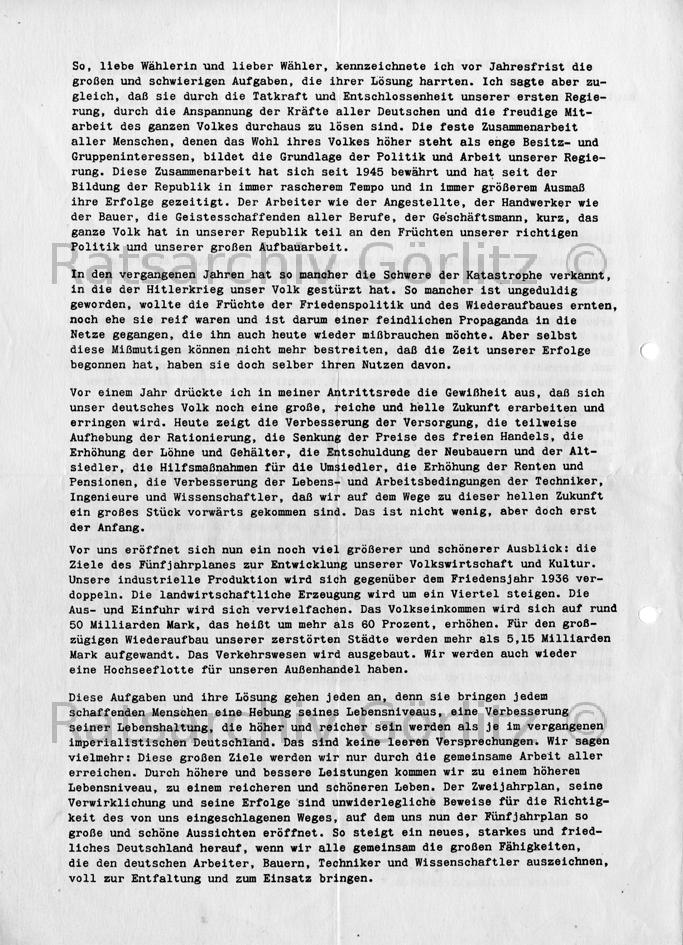 So, liebe Wählerin und lieber Wähler, kennzeichnete ich vor Jahresfrist die großen und schwierigen Aufgaben, die ihrer Lösung harrten. Ich sagte aber zugleich, daß sie durch die Tatkraft und Entschlossenheit unserer ersten Regierung, durch die Anspannung der Kräfte aller Deutschen und die freudige Mitarbeit des ganzen Volkes durchaus zu lösen sind. Die feste Zusammenarbeit aller Menschen, denen das Wohl ihres Volkes höher steht als enge Besitz- und Gruppeninteressen, bildet die Grundlage der Politik und Arbeit unserer Regierung. Diese Zusammenarbeit hat sich seit 1945 bewährt und hat seit der Bildung der Republik in immer rascherem Tempo und in immer größerem Ausmaß ihre Erfolge gezeitigt. Der Arbeiter wie der Angestellte, der Handwerker wie der Bauer, die Geistesschaffenden aller Berufe, der Geschäftsmann, kurz, das ganze Volk hat in unserer Republik teil an den Früchten unserer richtigen Politik und unserer großen Aufbauarbeit.

Ratsarchiv Görlitz ©

In den vergangenen Jahren hat so mancher die Schwere der Katastrophe verkannt, in die der Hitlerkrieg unser Volk gestürzt hat. So mancher ist ungeduldig geworden, wollte die Früchte der Friedenspolitik und des Wiederaufbaues ernten, noch ehe sie reif waren und ist darum einer feindlichen Propaganda in die Netze gegangen, die ihn auch heute wieder mißbrauchen möchte. Aber selbst diese Mißmutigen können nicht mehr bestreiten, daß die Zeit unserer Erfolge begonnen hat, haben sie doch selber ihren Nutzen davon.

Vor einem Jahr drückte ich in meiner Antrittsrede die Gewißheit aus, daß sich unser deutsches Volk noch eine große, reiche und helle Zukunft erarbeiten und erringen wird. Heute zeigt die Verbesserung der Versorgung, die teilweise Aufhebung der Rationierung, die Senkung der Preise des freien Handels, die Erhöhung der Löhne und Gehälter, die Entschuldung der Neubauern und der Altsiedler, die Hilfsmaßnahmen für die Umsiedler, die Erhöhung der Renten und Pensionen, die Verbesserung der Lebens- und Arbeitsbedingungen der Techniker, Ingenieure und Wissenschaftler, daß wir auf dem Wege zu dieser hellen Zukunft ein großes Stück vorwärts gekommen sind. Das ist nicht wenig, aber doch erst der Anfang.

Vor uns eröffnet sich nun ein noch viel größerer und schönerer Ausblick: die Ziele des Fünfjahrplanes zur Entwicklung unserer Volkswirtschaft und Kultur. Unsere industrielle Produktion wird sich gegenüber dem Friedensjahr 1936 verdoppeln. Die landwirtschaftliche Erzeugung wird um ein Viertel steigen. Die Aus- und Einfuhr wird sich vervielfachen. Das Volkseinkommen wird sich auf rund 50 Milliarden Mark, das heißt um mehr als 60 Prozent, erhöhen. Für den großzügigen Wiederaufbau unserer zerstörten Städte werden mehr als 5,15 Milliarden Mark aufgewandt. Das Verkehrswesen wird ausgebaut. Wir werden auch wieder eine Hochseeflotte für unseren Außenhandel haben.

Diese Aufgaben und ihre Lösung gehen jeden an, denn sie bringen jedem schaffenden Menschen eine Hebung seines Lebensniveaus, eine Verbesserung seiner Lebenshaltung, die höher und reicher sein werden als je im vergangenen imperialistischen Deutschland. Das sind keine leeren Versprechungen. Wir sagen vielmehr: Diese großen Ziele werden wir nur durch die gemeinsame Arbeit aller erreichen. Durch höhere und bessere Leistungen kommen wir zu einem höheren Lebensniveau, zu einem reicheren und schöneren Leben. Der Zweijahrplan, seine Verwirklichung und seine Erfolge sind unwiderlegliche Beweise für die Richtigkeit des von uns eingeschlagenen Weges, auf dem uns nun der Fünfjahrplan so große und schöne Aussichten eröffnet. So steigt ein neues, starkes und friedliches Deutschland herauf, wenn wir alle gemeinsam die großen Fähigkeiten, die den deutschen Arbeiter, Bauern, Techniker und Wissenschaftler auszeichnen, voll zur Entfaltung und zum Einsatz bringen.